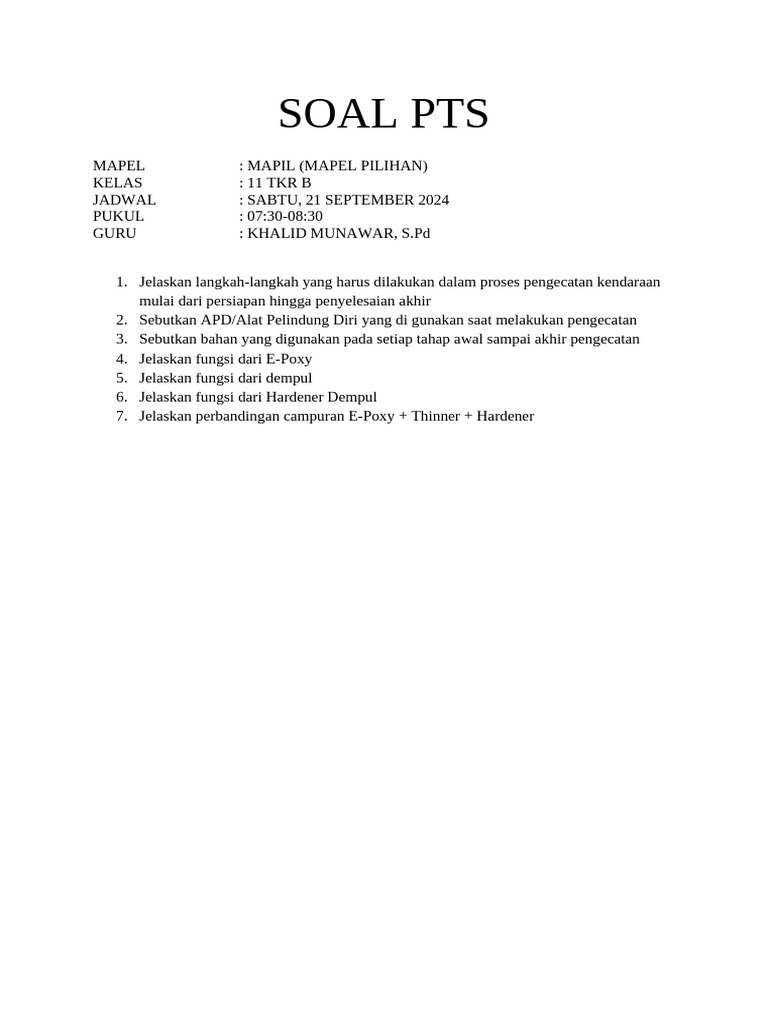 SOAL PTS

MAPEL : MAPIL (MAPEL PILIHAN)
KELAS : 11 TKR B
JADWAL : SABTU, 21 SEPTEMBER 2024
PUKUL : 07:30-08:30
GURU : KHALID MUNAWAR, S.Pd

1. Jelaskan langkah-langkah yang harus dilakukan dalam proses pengecatan kendaraan mulai dari persiapan hingga penyelesaian akhir
2. Sebutkan APD/Alat Pelindung Diri yang di gunakan saat melakukan pengecatan
3. Sebutkan bahan yang digunakan pada setiap tahap awal sampai akhir pengecatan
4. Jelaskan fungsi dari E-Poxy
5. Jelaskan fungsi dari dempul
6. Jelaskan fungsi dari Hardener Dempul
7. Jelaskan perbandingan campuran E-Poxy + Thinner + Hardener